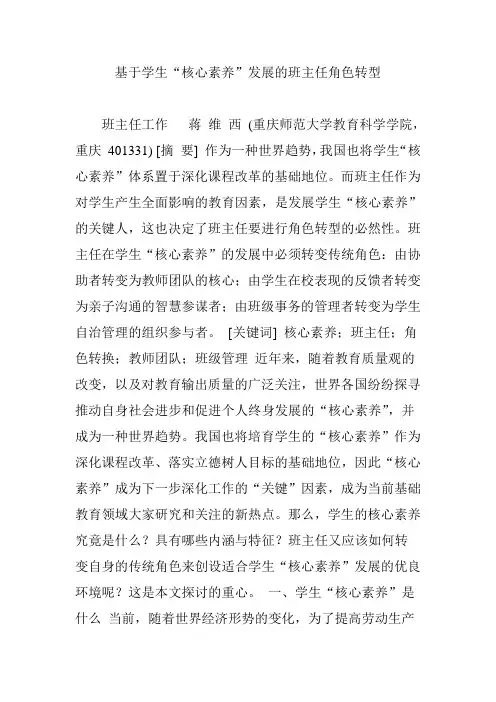 基于学生“核心素养”发展的班主任角色转型

班主任工作　蒋 维 西 (重庆师范大学教育科学学院，重庆 401331) [摘 要] 作为一种世界趋势，我国也将学生“核心素养”体系置于深化课程改革的基础地位。而班主任作为对学生产生全面影响的教育因素，是发展学生“核心素养”的关键人，这也决定了班主任要进行角色转型的必然性。班主任在学生“核心素养”的发展中必须转变传统角色：由协助者转变为教师团队的核心；由学生在校表现的反馈者转变为亲子沟通的智慧参谋者；由班级事务的管理者转变为学生自治管理的组织参与者。 [关键词] 核心素养；班主任；角色转换；教师团队；班级管理 近年来，随着教育质量观的改变，以及对教育输出质量的广泛关注，世界各国纷纷探寻推动自身社会进步和促进个人终身发展的“核心素养”，并成为一种世界趋势。我国也将培育学生的“核心素养”作为深化课程改革、落实立德树人目标的基础地位，因此“核心素养”成为下一步深化工作的“关键”因素，成为当前基础教育领域大家研究和关注的新热点。那么，学生的核心素养究竟是什么？具有哪些内涵与特征？班主任又应该如何转变自身的传统角色来创设适合学生“核心素养”发展的优良环境呢？这是本文探讨的重心。 一、学生“核心素养”是什么 当前，随着世界经济形势的变化，为了提高劳动生产